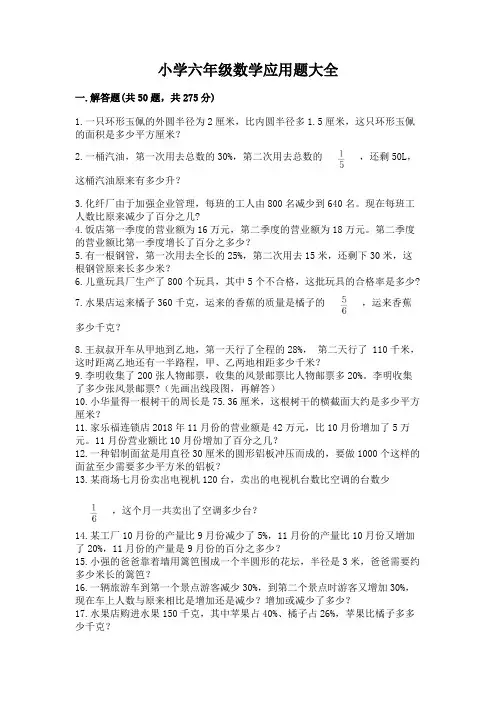 小学六年级数学应用题大全

一.解答题(共50题，共275分)

1.一只环形玉佩的外圆半径为2厘米，比内圆半径多1.5厘米，这只环形玉佩的面积是多少平方厘米?

2.一桶汽油，第一次用去总数的30%，第二次用去总数的 $\frac{1}{5}$ ，还剩50L，这桶汽油原来有多少升?

3.化纤厂由于加强企业管理，每班的工人由800名减少到640名。现在每班工人数比原来减少了百分之几?
4.饭店第一季度的营业额为16万元，第二季度的营业额为18万元。第二季度的营业额比第一季度增长了百分之多少?
5.有一根钢管，第一次用去全长的25%，第二次用去15米，还剩下30米，这根钢管原来长多少米?
6.儿童玩具厂生产了800个玩具，其中5个不合格，这批玩具的合格率是多少?

7.水果店运来橘子360千克，运来的香蕉的质量是橘子的 $\frac{5}{6}$ ，运来香蕉多少千克?

8.王叔叔开车从甲地到乙地，第一天行了全程的28%， 第二天行了 110千米，这时距离乙地还有一半路程，甲、乙两地相距多少千米?
9.李明收集了200张人物邮票，收集的风景邮票比人物邮票多20%。李明收集了多少张风景邮票?(先画出线段图，再解答)
10.小华量得一根树干的周长是75.36厘米，这根树干的横截面大约是多少平方厘米?
11.家乐福连锁店2018年11月份的营业额是42万元，比10月份增加了5万元。11月份营业额比10月份增加了百分之几?
12.一种铝制面盆是用直径30厘米的圆形铝板冲压而成的，要做1000个这样的面盆至少需要多少平方米的铝板?
13.某商场七月份卖出电视机120台，卖出的电视机台数比空调的台数少

$\frac{1}{6}$ ，这个月一共卖出了空调多少台?

14.某工厂10月份的产量比9月份减少了5%，11月份的产量比10月份又增加了20%，11月份的产量是9月份的百分之多少?
15.小强的爸爸靠着墙用篱笆围成一个半圆形的花坛，半径是3米，爸爸需要约多少米长的篱笆?
16.一辆旅游车到第一个景点游客减少30%，到第二个景点时游客又增加30%，现在车上人数与原来相比是增加还是减少?增加或减少了多少?
17.水果店购进水果150千克，其中苹果占40%、橘子占26%，苹果比橘子多多少千克?